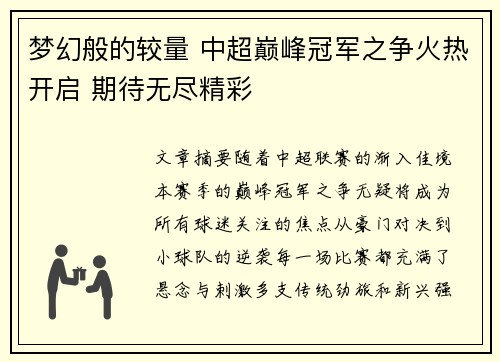 梦幻般的较量 中超巅峰冠军之争火热开启 期待无尽精彩

文章摘要随着中超联赛的渐入佳境本赛季的巅峰冠军之争无疑将成为所有球迷关注的焦点从豪门对决到小球队的逆袭每一场比赛都充满了悬念与刺激多支传统劲旅和新兴强